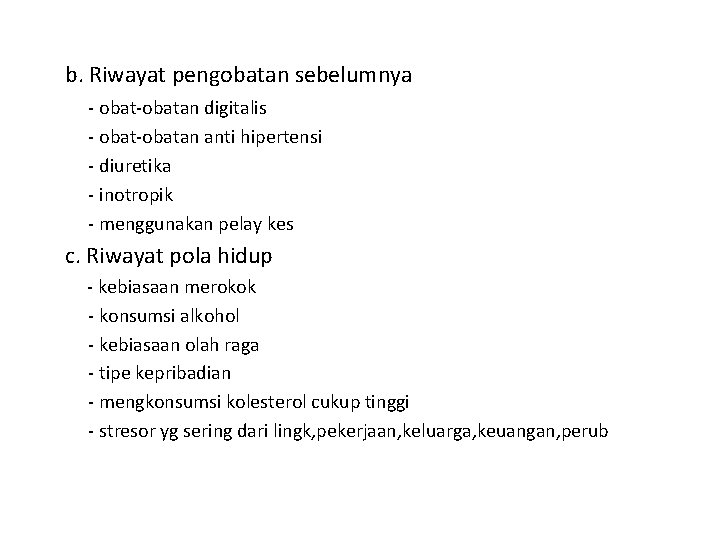 b. Riwayat pengobatan sebelumnya
- obat-obatan digitalis
- obat-obatan anti hipertensi
- diuretika
- inotropik
- menggunakan pelay kes

c. Riwayat pola hidup
- kebiasaan merokok
- konsumsi alkohol
- kebiasaan olah raga
- tipe kepribadian
- mengkonsumsi kolesterol cukup tinggi
- stresor yg sering dari lingk,pekerjaan,keluarga,keuangan,perub